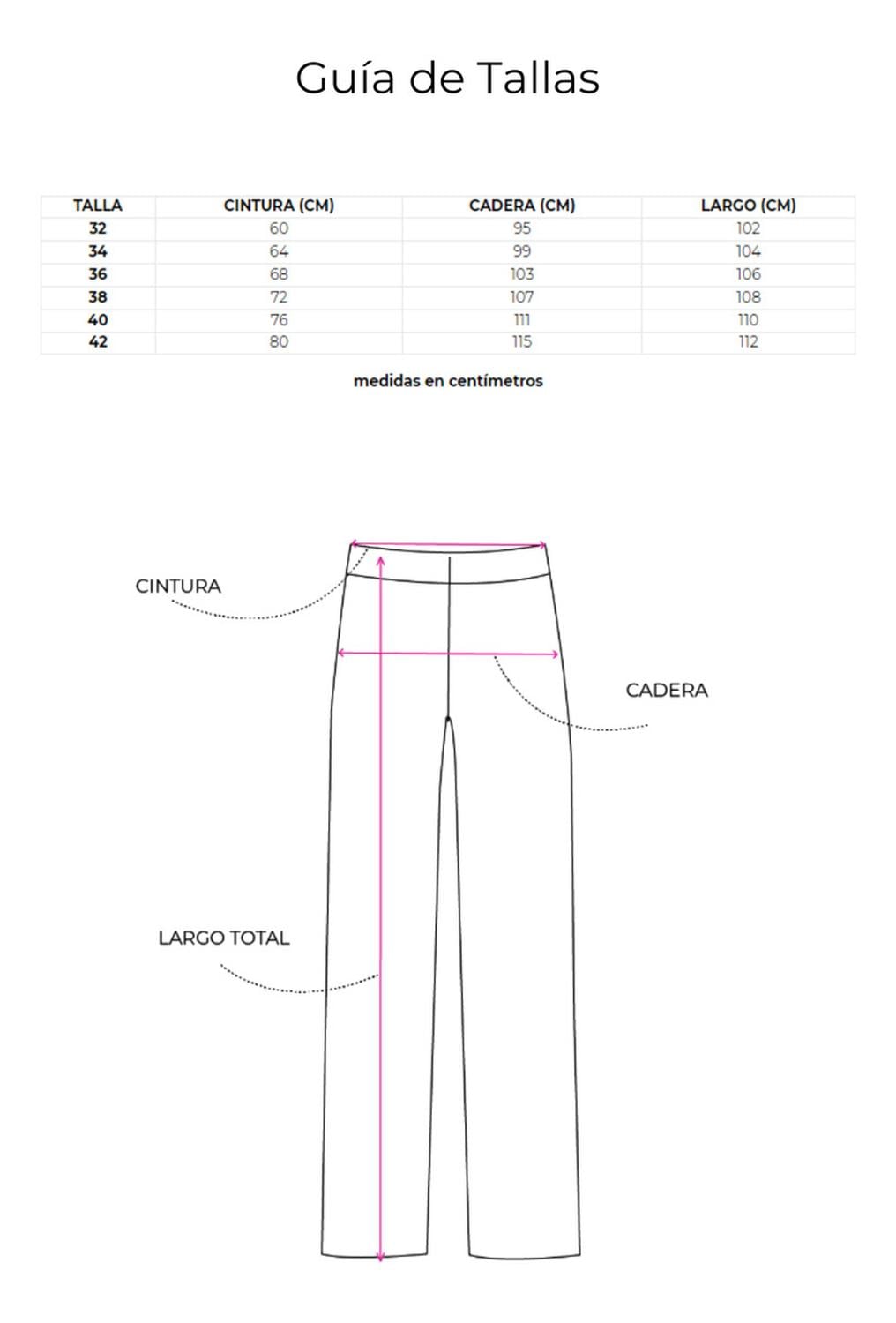 Guía de Tallas

| TALLA | CINTURA (CM) | CADERA (CM) | LARGO (CM) |
|---|---|---|---|
| 32 | 60 | 95 | 102 |
| 34 | 64 | 99 | 104 |
| 36 | 68 | 103 | 106 |
| 38 | 72 | 107 | 108 |
| 40 | 76 | 111 | 110 |
| 42 | 80 | 115 | 112 |

medidas en centímetros

CINTURA

CADERA

LARGO TOTAL